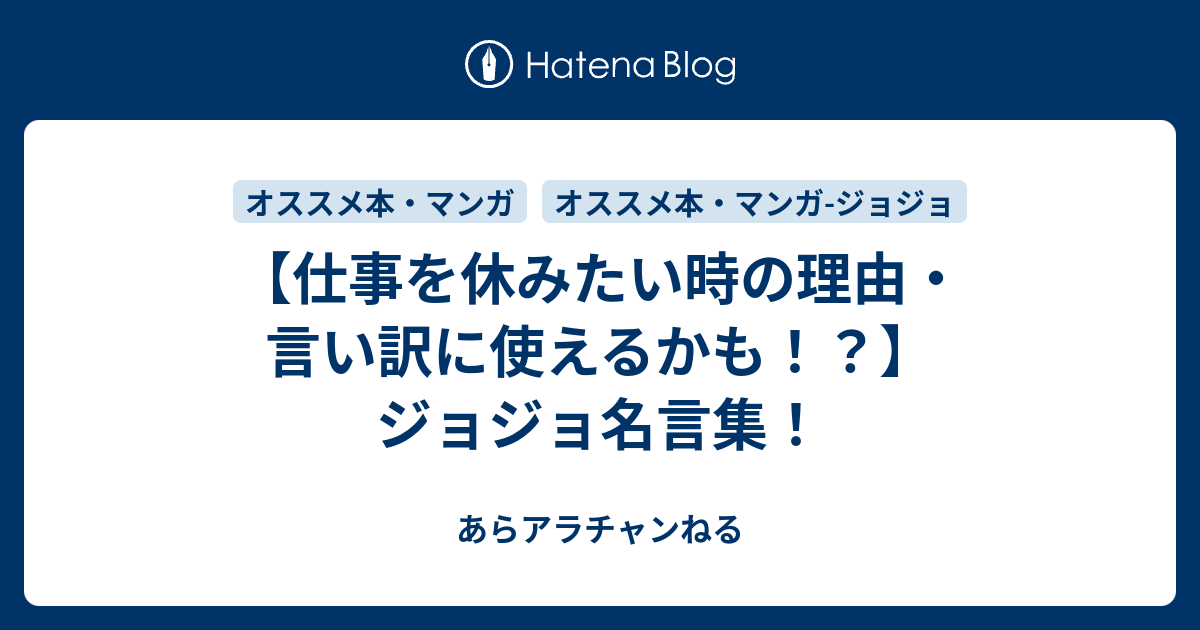 Hatena Blog

オススメ本・マンガ

オススメ本・マンガ-ジョジョ

【仕事を休みたい時の理由・言い訳に使えるかも！？】ジョジョ名言集！

あらアラチャンねる